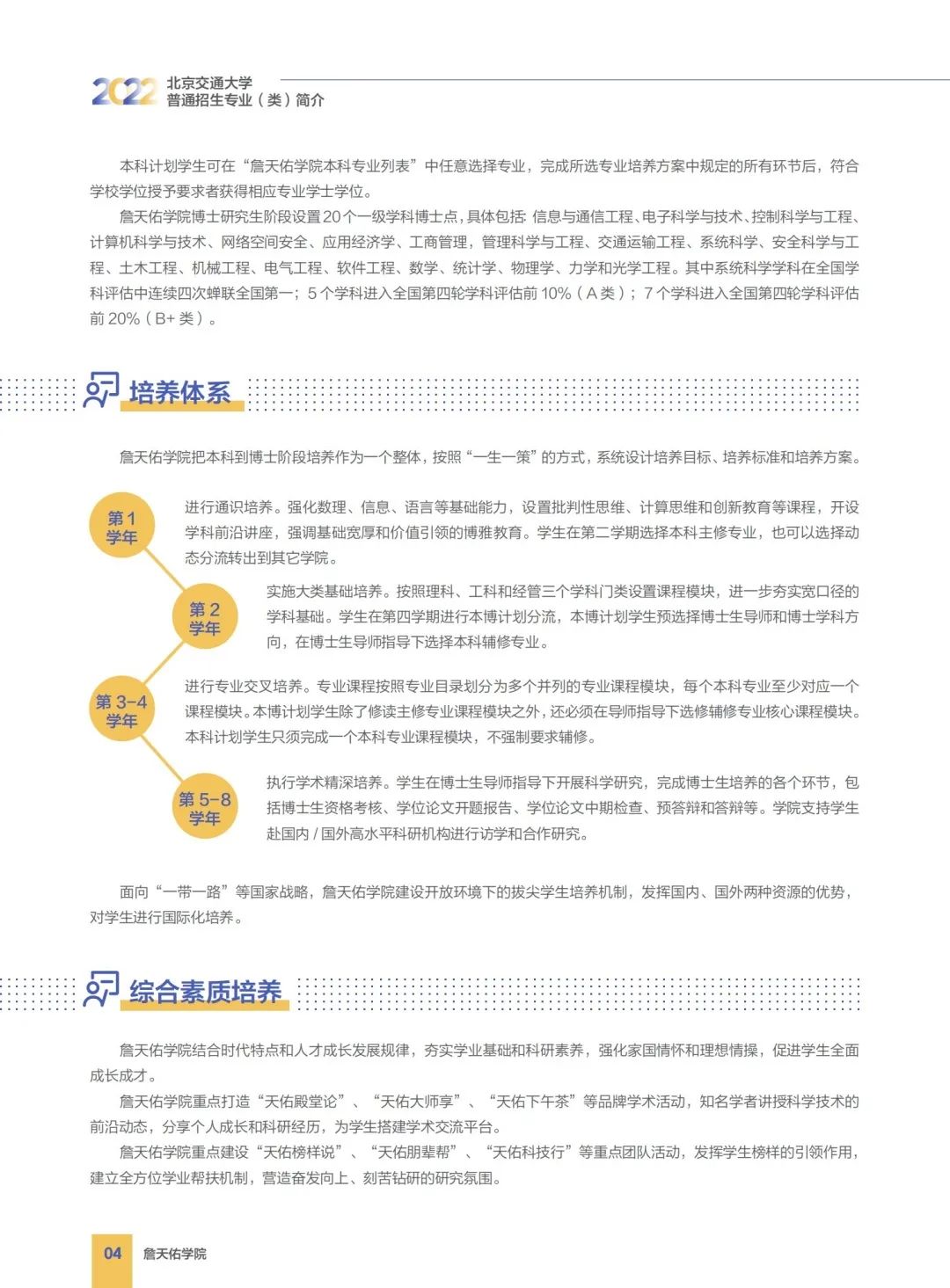 2022 北京交通大学
普通招生专业（类）简介

本科计划学生可在“詹天佑学院本科专业列表”中任意选择专业，完成所选专业培养方案中规定的所有环节后，符合学校学位授予要求者获得相应专业学士学位。

詹天佑学院博士研究生阶段设置20个一级学科博士点，具体包括：信息与通信工程、电子科学与技术、控制科学与工程、计算机科学与技术、网络空间安全、应用经济学、工商管理，管理科学与工程、交通运输工程、系统科学、安全科学与工程、土木工程、机械工程、电气工程、软件工程、数学、统计学、物理学、力学和光学工程。其中系统科学学科在全国学科评估中连续四次蝉联全国第一；5个学科进入全国第四轮学科评估前10%（A类）；7个学科进入全国第四轮学科评估前20%（B+类）。

培养体系

詹天佑学院把本科到博士阶段培养作为一个整体，按照“一生一策”的方式，系统设计培养目标、培养标准和培养方案。

第1学年

进行通识培养。强化数理、信息、语言等基础能力，设置批判性思维、计算思维和创新教育等课程，开设学科前沿讲座，强调基础宽厚和价值引领的博雅教育。学生在第二学期选择本科主修专业，也可以选择动态分流转出到其它学院。

第2学年

实施大类基础培养。按照理科、工科和经管三个学科门类设置课程模块，进一步夯实宽口径的学科基础。学生在第四学期进行本博计划分流，本博计划学生预选择博士生导师和博士学科方向，在博士生导师指导下选择本科辅修专业。

第3-4学年

进行专业交叉培养。专业课程按照专业目录划分为多个并列的专业课程模块，每个本科专业至少对应一个课程模块。本博计划学生除了修读主修专业课程模块之外，还必须在导师指导下选修辅修专业核心课程模块。本科计划学生只须完成一个本科专业课程模块，不强制要求辅修。

第5-8学年

执行学术精深培养。学生在博士生导师指导下开展科学研究，完成博士生培养的各个环节，包括博士生资格考核、学位论文开题报告、学位论文中期检查、预答辩和答辩等。学院支持学生赴国内/国外高水平科研机构进行访学和合作研究。

面向“一带一路”等国家战略，詹天佑学院建设开放环境下的拔尖学生培养机制，发挥国内、国外两种资源的优势，对学生进行国际化培养。

综合素质培养

詹天佑学院结合时代特点和人才成长发展规律，夯实学业基础和科研素养，强化家国情怀和理想情操，促进学生全面成长成才。

詹天佑学院重点打造“天佑殿堂论”、“天佑大师享”、“天佑下午茶”等品牌学术活动，知名学者讲授科学技术的前沿动态，分享个人成长和科研经历，为学生搭建学术交流平台。

詹天佑学院重点建设“天佑榜样说”、“天佑朋辈帮”、“天佑科技行”等重点团队活动，发挥学生榜样的引领作用，建立全方位学业帮扶机制，营造奋发向上、刻苦钻研的研究氛围。

04 詹天佑学院